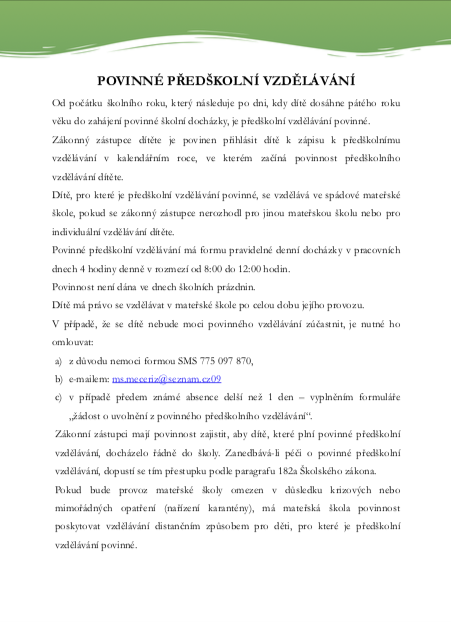 POVINNÉ PŘEDŠKOLNÍ VZDĚLÁVÁNÍ

Od počátku školního roku, který následuje po dni, kdy dítě dosáhne pátého roku věku do zahájení povinné školní docházky, je předškolní vzdělávání povinné.

Zákonný zástupce dítěte je povinen přihlásit dítě k zápisu k předškolnímu vzdělávání v kalendářním roce, ve kterém začíná povinnost předškolního vzdělávání dítěte.

Dítě, pro které je předškolní vzdělávání povinné, se vzdělává ve spádové mateřské škole, pokud se zákonný zástupce nerozhodl pro jinou mateřskou školu nebo pro individuální vzdělávání dítěte.

Povinné předškolní vzdělávání má formu pravidelné denní docházky v pracovních dnech 4 hodiny denně v rozmezí od 8:00 do 12:00 hodin.

Povinnost není dána ve dnech školních prázdnin.

Dítě má právo se vzdělávat v mateřské škole po celou dobu jejího provozu.

V případě, že se dítě nebude moci povinného vzdělávání zúčastnit, je nutné ho omlouvat:

a) z důvodu nemoci formou SMS 775 097 870,

b) e-mailem: ms.meceriz@seznam.cz09

c) v případě předem známé absence delší než 1 den – vyplněním formuláře „žádost o uvolnění z povinného předškolního vzdělávání“.

Zákonní zástupci mají povinnost zajistit, aby dítě, které plní povinné předškolní vzdělávání, docházelo řádně do školy. Zanedbává-li péči o povinné předškolní vzdělávání, dopustí se tím přestupku podle paragrafu 182a Školského zákona.

Pokud bude provoz mateřské školy omezen v důsledku krizových nebo mimořádných opatření (nařízení karantény), má mateřská škola povinnost poskytovat vzdělávání distančním způsobem pro děti, pro které je předškolní vzdělávání povinné.